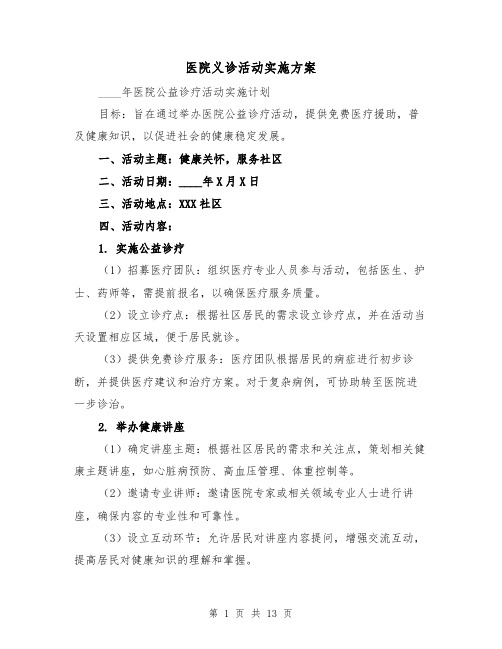 医院义诊活动实施方案

____年医院公益诊疗活动实施计划

目标：旨在通过举办医院公益诊疗活动，提供免费医疗援助，普及健康知识，以促进社会的健康稳定发展。

一、活动主题：健康关怀，服务社区

二、活动日期：____年X月X日

三、活动地点：XXX社区

四、活动内容：

1. 实施公益诊疗

（1）招募医疗团队：组织医疗专业人员参与活动，包括医生、护士、药师等，需提前报名，以确保医疗服务质量。

（2）设立诊疗点：根据社区居民的需求设立诊疗点，并在活动当天设置相应区域，便于居民就诊。

（3）提供免费诊疗服务：医疗团队根据居民的病症进行初步诊断，并提供医疗建议和治疗方案。对于复杂病例，可协助转至医院进一步诊治。

2. 举办健康讲座

（1）确定讲座主题：根据社区居民的需求和关注点，策划相关健康主题讲座，如心脏病预防、高血压管理、体重控制等。

（2）邀请专业讲师：邀请医院专家或相关领域专业人士进行讲座，确保内容的专业性和可靠性。

（3）设立互动环节：允许居民对讲座内容提问，增强交流互动，提高居民对健康知识的理解和掌握。

第 1 页 共 13 页